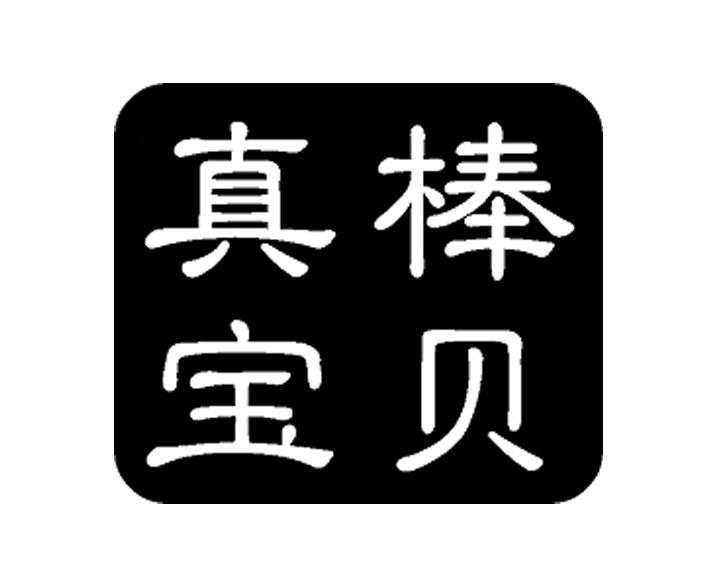 真棒
宝贝